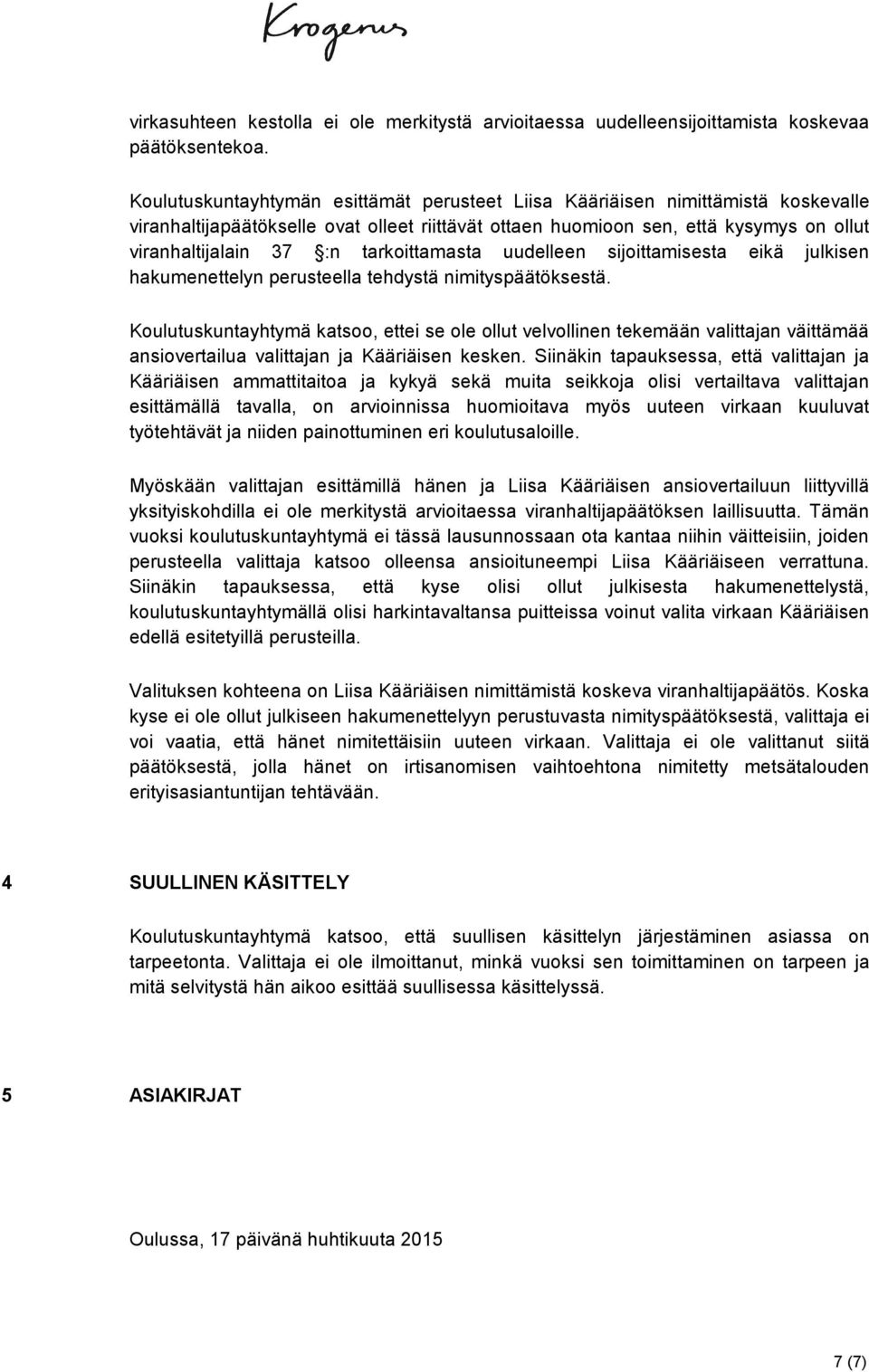 Krogerus

virkasuhteen kestolla ei ole merkitystä arvioitaessa uudelleensijoittamista koskevaa päätöksentekoa.

Koulutuskuntayhtymän esittämät perusteet Liisa Kääriäisen nimittämistä koskevalle viranhaltijapäätökselle ovat olleet riittävät ottaen huomioon sen, että kysymys on ollut viranhaltijalain 37 §:n tarkoittamasta uudelleen sijoittamisesta eikä julkisen hakumenettelyn perusteella tehdystä nimityspäätöksestä.

Koulutuskuntayhtymä katsoo, ettei se ole ollut velvollinen tekemään valittajan väittämää ansiovertailua valittajan ja Kääriäisen kesken. Siinäkin tapauksessa, että valittajan ja Kääriäisen ammattitaitoa ja kykyä sekä muita seikkoja olisi vertailtava valittajan esittämällä tavalla, on arvioinnissa huomioitava myös uuteen virkaan kuuluvat työtehtävät ja niiden painottuminen eri koulutusaloille.

Myöskään valittajan esittämillä hänen ja Liisa Kääriäisen ansiovertailuun liittyvillä yksityiskohdilla ei ole merkitystä arvioitaessa viranhaltijapäätöksen laillisuutta. Tämän vuoksi koulutuskuntayhtymä ei tässä lausunnossaan ota kantaa niihin väitteisiin, joiden perusteella valittaja katsoo olleensa ansioituneempi Liisa Kääriäiseen verrattuna. Siinäkin tapauksessa, että kyse olisi ollut julkisesta hakumenettelystä, koulutuskuntayhtymällä olisi harkintavaltansa puitteissa voinut valita virkaan Kääriäisen edellä esitetyillä perusteilla.

Valituksen kohteena on Liisa Kääriäisen nimittämistä koskeva viranhaltijapäätös. Koska kyse ei ole ollut julkiseen hakumenettelyyn perustuvasta nimityspäätöksestä, valittaja ei voi vaatia, että hänet nimitettäisiin uuteen virkaan. Valittaja ei ole valittanut siitä päätöksestä, jolla hänet on irtisanomisen vaihtoehtona nimitetty metsätalouden erityisasiantuntijan tehtävään.

4 SUULLINEN KÄSITTELY

Koulutuskuntayhtymä katsoo, että suullisen käsittelyn järjestäminen asiassa on tarpeetonta. Valittaja ei ole ilmoittanut, minkä vuoksi sen toimittaminen on tarpeen ja mitä selvitystä hän aikoo esittää suullisessa käsittelyssä.

5 ASIAKIRJAT

Oulussa, 17 päivänä huhtikuuta 2015

7 (7)